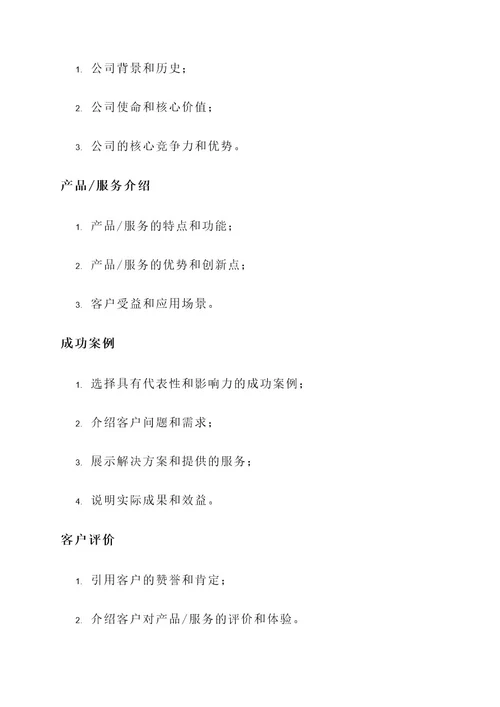 1. 公司背景和历史；

2. 公司使命和核心价值；

3. 公司的核心竞争力和优势。

产品/服务介绍

1. 产品/服务的特点和功能；

2. 产品/服务的优势和创新点；

3. 客户受益和应用场景。

成功案例

1. 选择具有代表性和影响力的成功案例；

2. 介绍客户问题和需求；

3. 展示解决方案和提供的服务；

4. 说明实际成果和效益。

客户评价

1. 引用客户的赞誉和肯定；

2. 介绍客户对产品/服务的评价和体验。